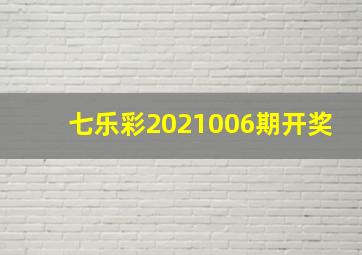 七乐彩2021006期开奖